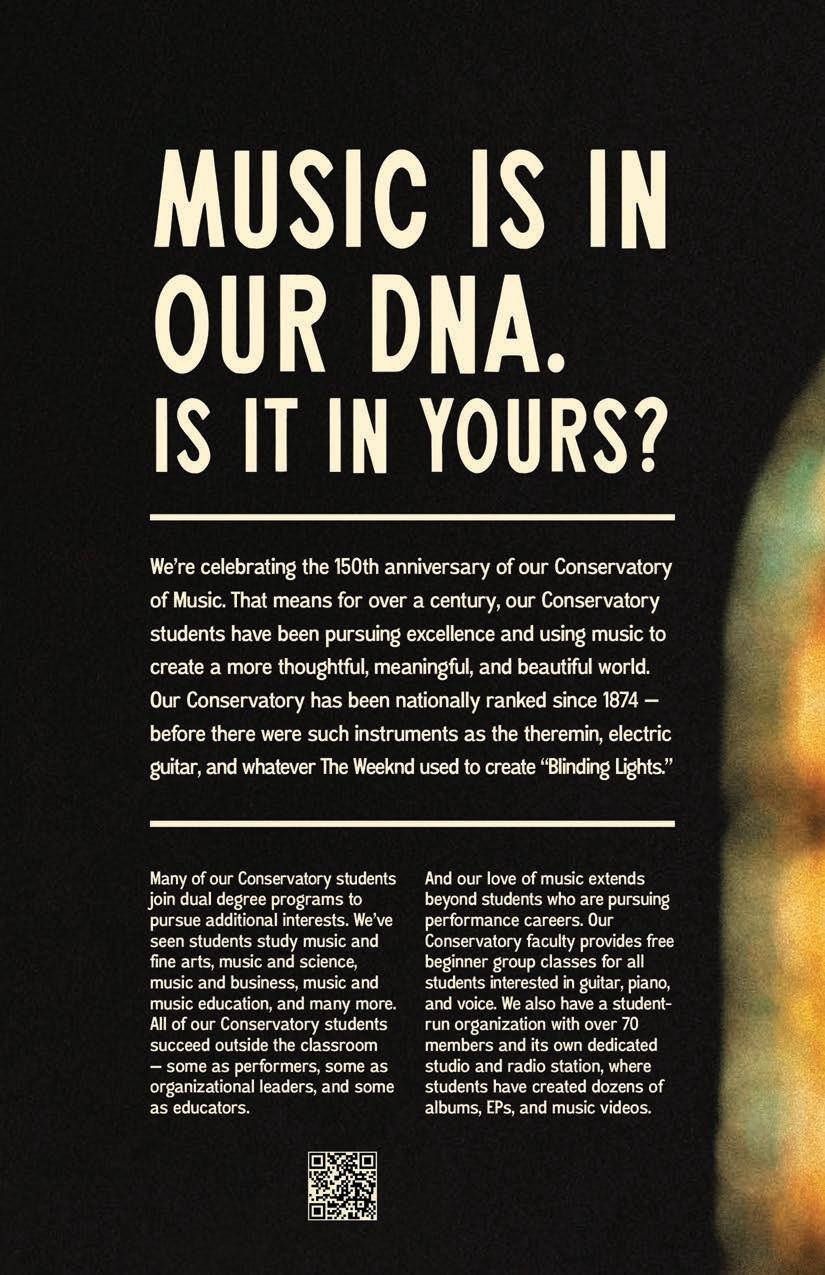 MUSIC IS IN OUR DNA.
IS IT IN YOURS?

We're celebrating the 150th anniversary of our Conservatory of Music. That means for over a century, our Conservatory students have been pursuing excellence and using music to create a more thoughtful, meaningful, and beautiful world. Our Conservatory has been nationally ranked since 1874 — before there were such instruments as the theremin, electric guitar, and whatever The Weeknd used to create "Blinding Lights."

Many of our Conservatory students join dual degree programs to pursue additional interests. We've seen students study music and fine arts, music and science, music and business, music and music education, and many more. All of our Conservatory students succeed outside the classroom — some as performers, some as organizational leaders, and some as educators.

And our love of music extends beyond students who are pursuing performance careers. Our Conservatory faculty provides free beginner group classes for all students interested in guitar, piano, and voice. We also have a student-run organization with over 70 members and its own dedicated studio and radio station, where students have created dozens of albums, EPs, and music videos.